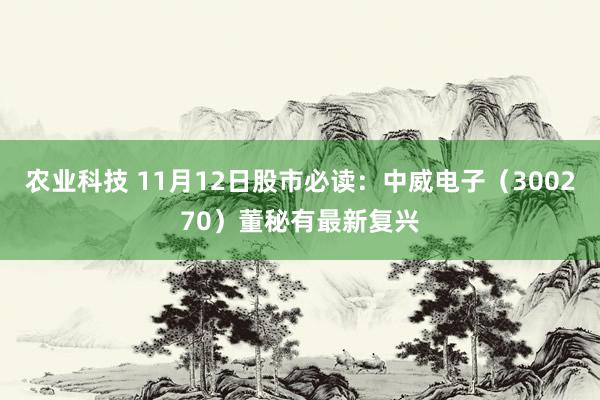 农业科技 11月12日股市必读：中威电子（300270）董秘有最新复兴